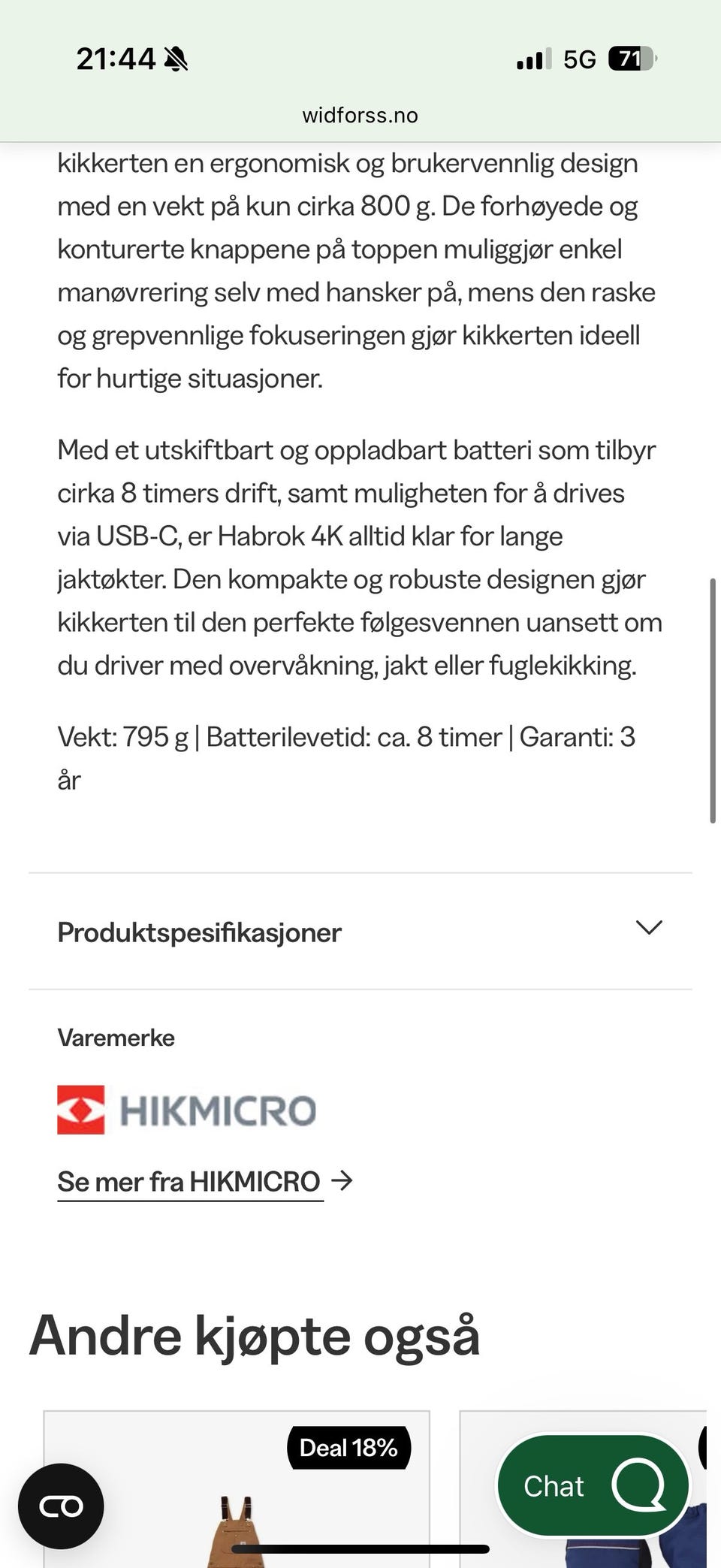 21:44

5G 71

widforss.no

kikkerten en ergonomisk og brukervennlig design med en vekt på kun cirka 800 g. De forhøyede og konturerte knappene på toppen muliggjør enkel manøvrering selv med hansker på, mens den raske og grepvennlige fokuseringen gjør kikkerten ideell for hurtige situasjoner.

Med et utskiftbart og oppladbart batteri som tilbyr cirka 8 timers drift, samt muligheten for å drives via USB-C, er Habrok 4K alltid klar for lange jaktøkter. Den kompakte og robuste designen gjør kikkerten til den perfekte følgesvennen uansett om du driver med overvåkning, jakt eller fuglekikking.

Vekt: 795 g | Batterilevetid: ca. 8 timer | Garanti: 3 år

Produktspesifikasjoner

Varemerke

HIKMICRO

Se mer fra HIKMICRO →

Andre kjøpte også

Deal 18%

Chat